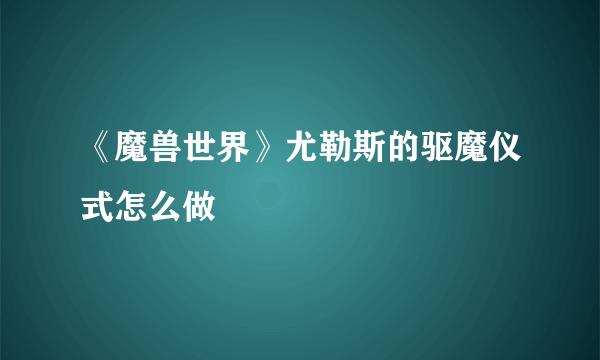 《魔兽世界》尤勒斯的驱魔仪式怎么做